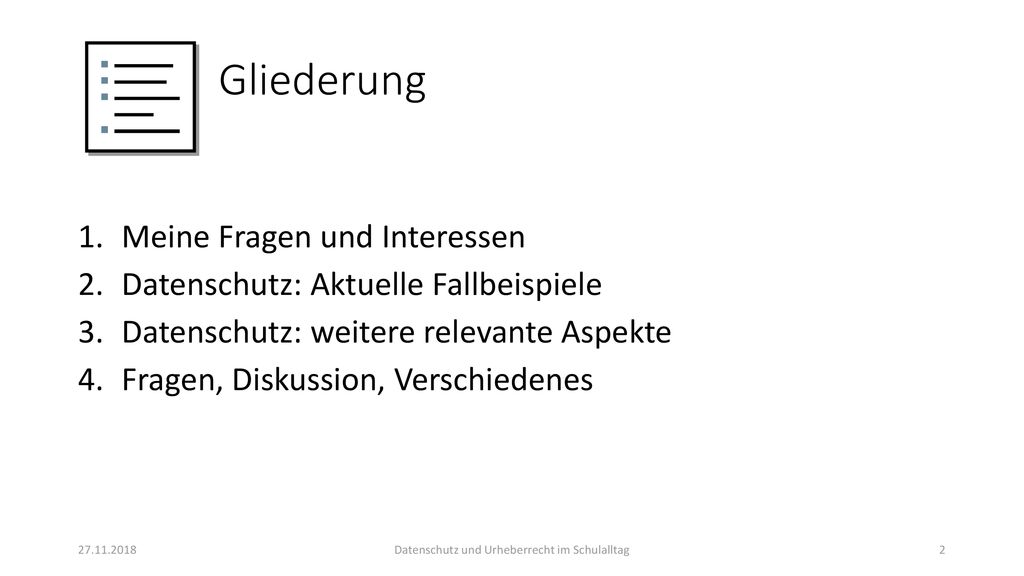 Gliederung

1. Meine Fragen und Interessen
2. Datenschutz: Aktuelle Fallbeispiele
3. Datenschutz: weitere relevante Aspekte
4. Fragen, Diskussion, Verschiedenes

27.11.2018

Datenschutz und Urheberrecht im Schulalltag

2